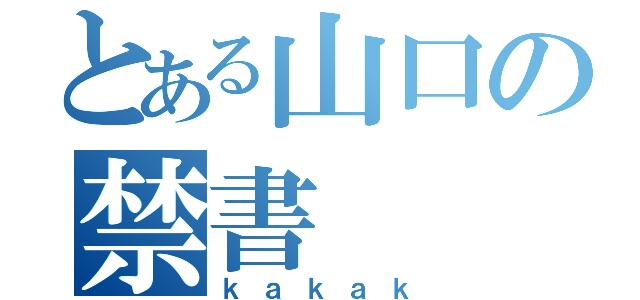 とある山口の
禁書
kakak